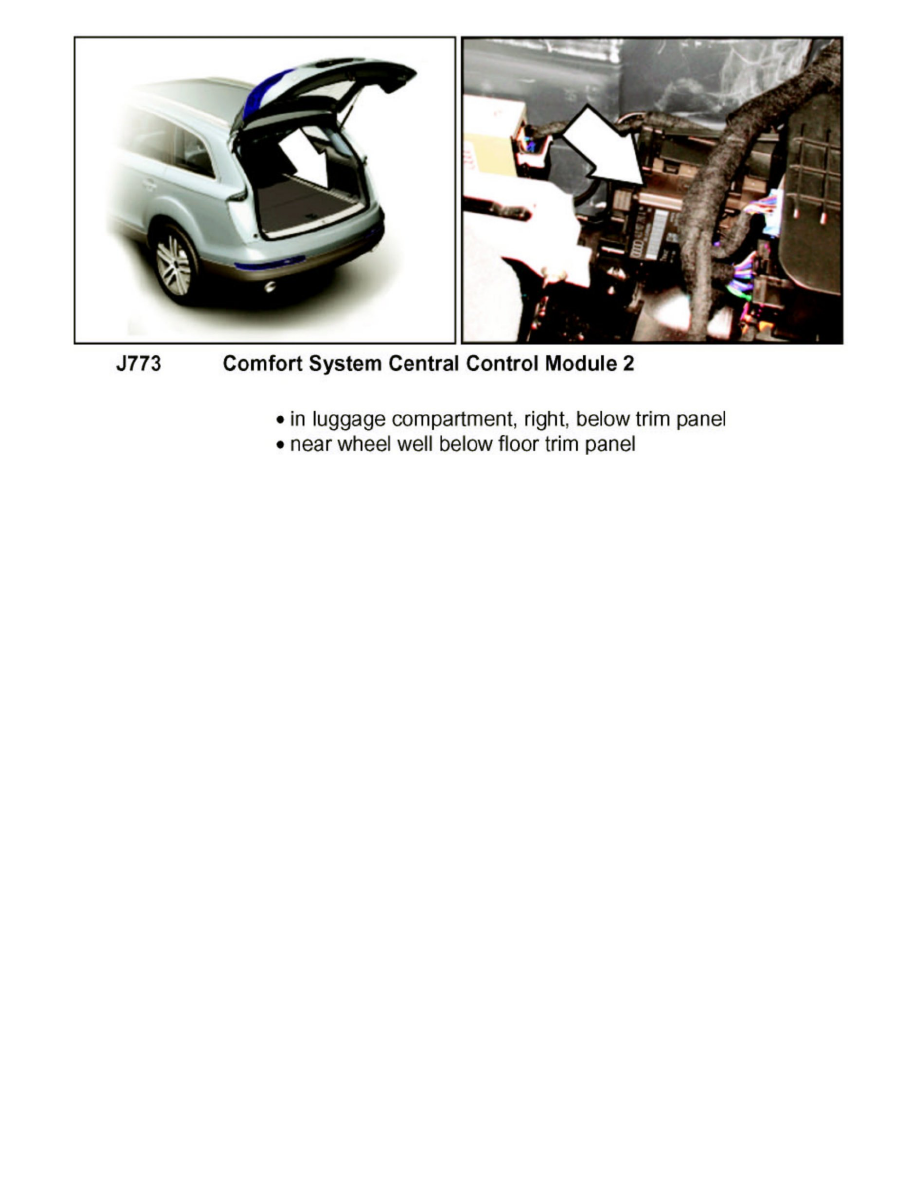 J773 Comfort System Central Control Module 2

• in luggage compartment, right, below trim panel
• near wheel well below floor trim panel